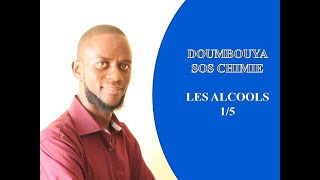 DOUMBOUYA
SOS CHIMIE

LES ALCOOLS
1/5